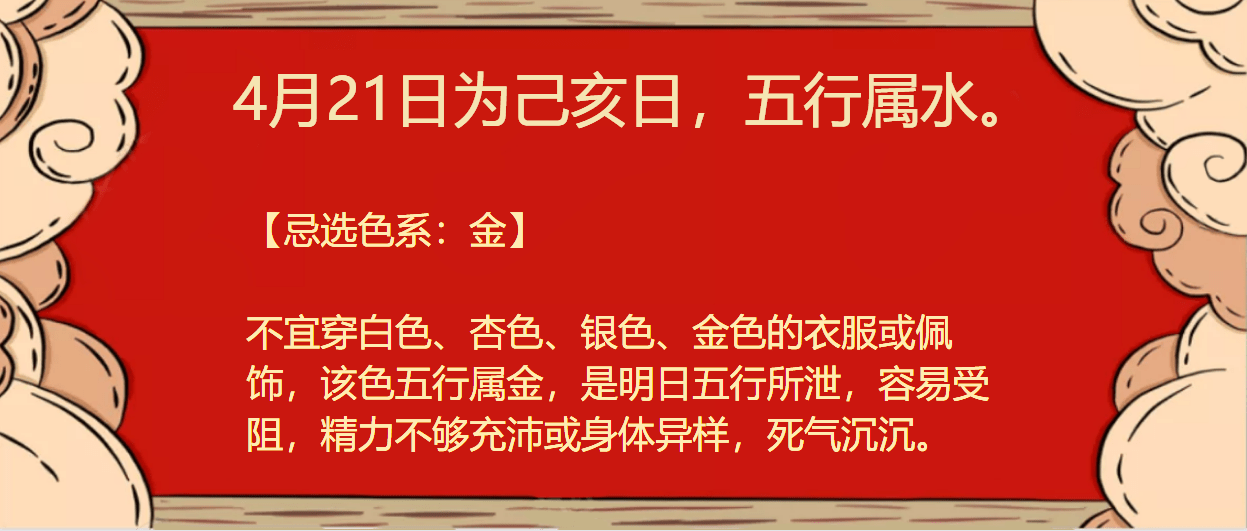 4月21日为己亥日，五行属水。

【忌选色系：金】

不宜穿白色、杏色、银色、金色的衣服或佩饰，该色五行属金，是明日五行所泄，容易受阻，精力不够充沛或身体异样，死气沉沉。